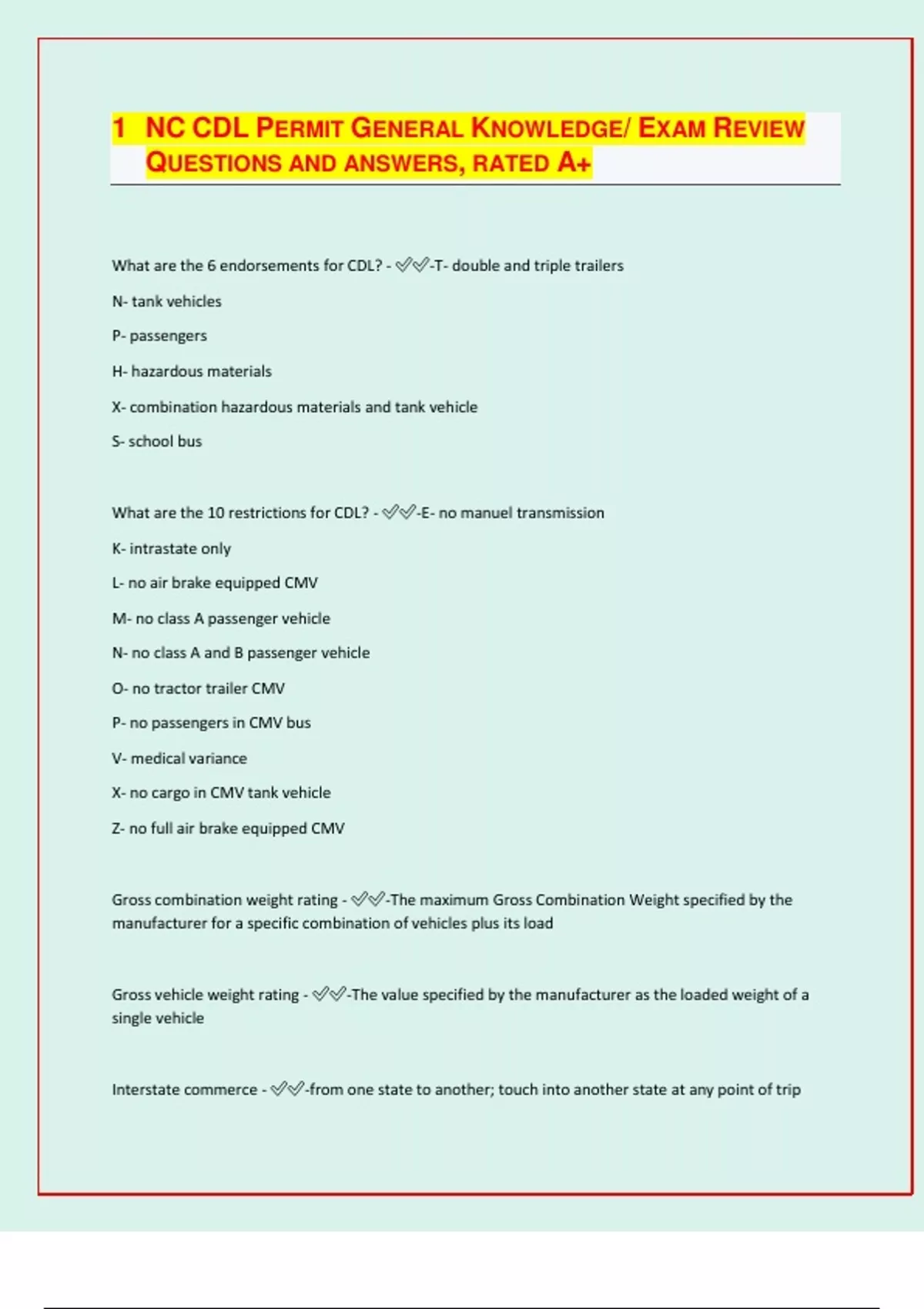 1 NC CDL PERMIT GENERAL KNOWLEDGE/ EXAM REVIEW QUESTIONS AND ANSWERS, RATED A+

What are the 6 endorsements for CDL? - ✅✅-T- double and triple trailers

N- tank vehicles

P- passengers

H- hazardous materials

X- combination hazardous materials and tank vehicle

S- school bus

What are the 10 restrictions for CDL? - ✅✅-E- no manuel transmission

K- intrastate only

L- no air brake equipped CMV

M- no class A passenger vehicle

N- no class A and B passenger vehicle

O- no tractor trailer CMV

P- no passengers in CMV bus

V- medical variance

X- no cargo in CMV tank vehicle

Z- no full air brake equipped CMV

Gross combination weight rating - ✅✅-The maximum Gross Combination Weight specified by the manufacturer for a specific combination of vehicles plus its load

Gross vehicle weight rating - ✅✅-The value specified by the manufacturer as the loaded weight of a single vehicle

Interstate commerce - ✅✅-from one state to another; touch into another state at any point of trip